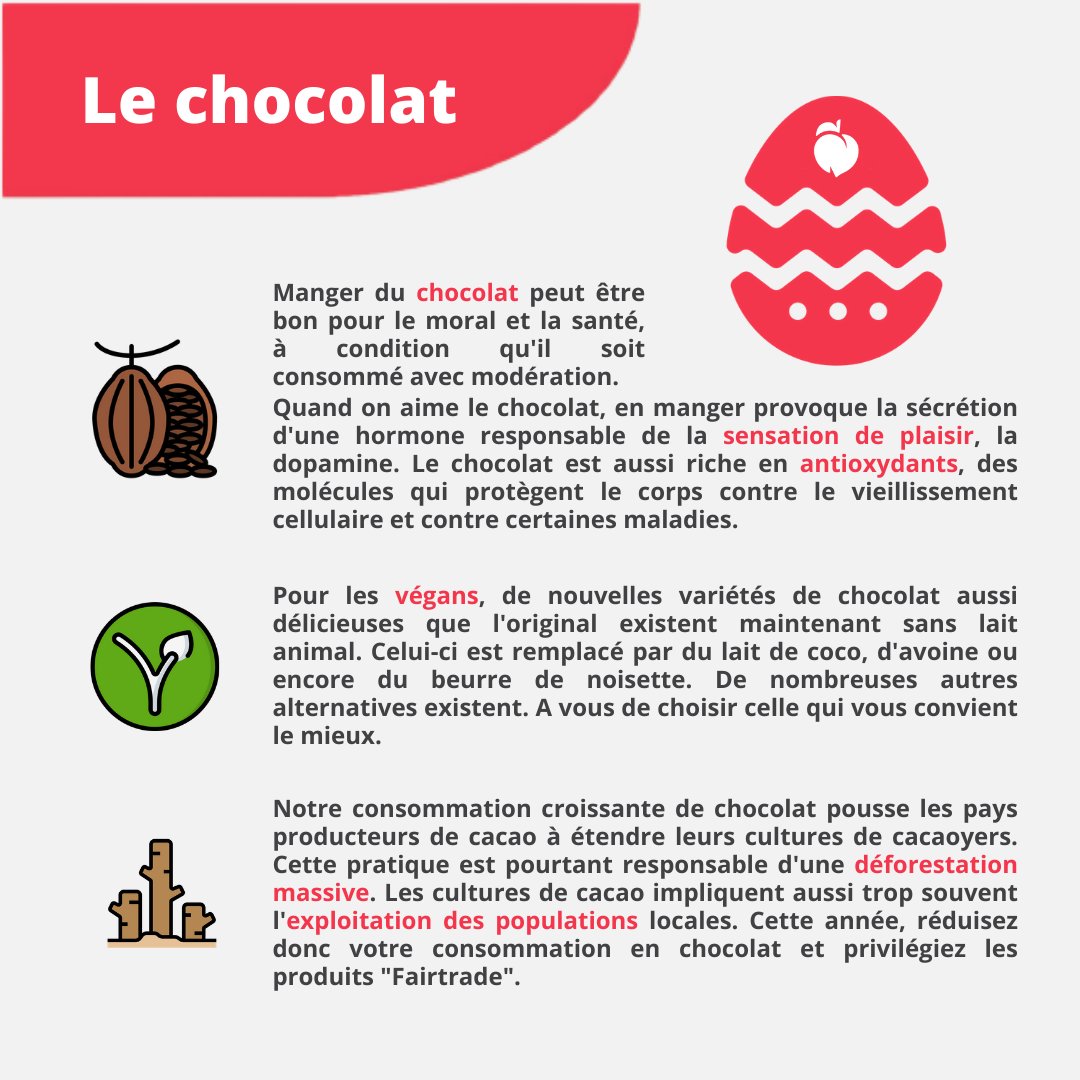 Le chocolat

Manger du chocolat peut être bon pour le moral et la santé, à condition qu'il soit consommé avec modération.

Quand on aime le chocolat, en manger provoque la sécrétion d'une hormone responsable de la sensation de plaisir, la dopamine. Le chocolat est aussi riche en antioxydants, des molécules qui protègent le corps contre le vieillissement cellulaire et contre certaines maladies.

Pour les végans, de nouvelles variétés de chocolat aussi délicieuses que l'original existent maintenant sans lait animal. Celui-ci est remplacé par du lait de coco, d'avoine ou encore du beurre de noisette. De nombreuses autres alternatives existent. A vous de choisir celle qui vous convient le mieux.

Notre consommation croissante de chocolat pousse les pays producteurs de cacao à étendre leurs cultures de cacaoyers. Cette pratique est pourtant responsable d'une déforestation massive. Les cultures de cacao impliquent aussi trop souvent l'exploitation des populations locales. Cette année, réduisez donc votre consommation en chocolat et privilégiez les produits "Fairtrade".